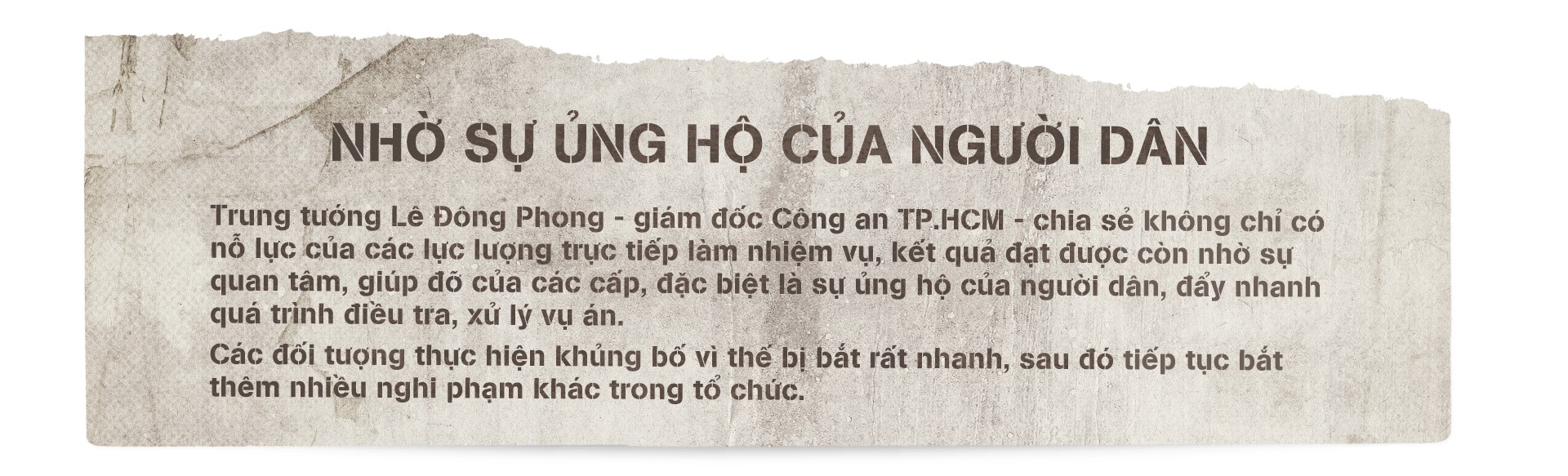 NHỜ SỰ ỦNG HỘ CỦA NGƯỜI DÂN

Trung tướng Lê Đông Phong - giám đốc Công an TP.HCM - chia sẻ không chỉ có nỗ lực của các lực lượng trực tiếp làm nhiệm vụ, kết quả đạt được còn nhờ sự quan tâm, giúp đỡ của các cấp, đặc biệt là sự ủng hộ của người dân, đẩy nhanh quá trình điều tra, xử lý vụ án.

Các đối tượng thực hiện khủng bố vì thế bị bắt rất nhanh, sau đó tiếp tục bắt thêm nhiều nghi phạm khác trong tổ chức.